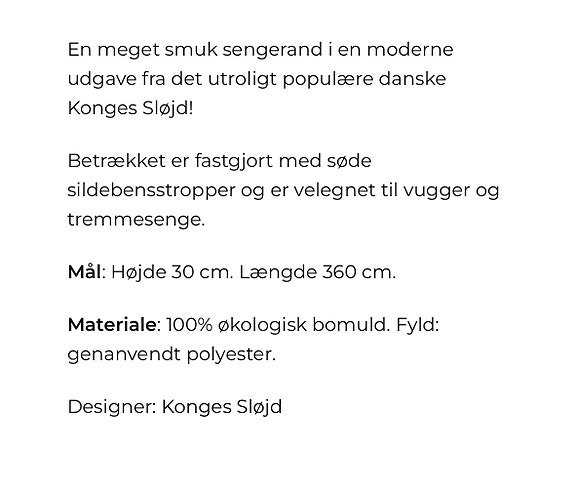 En meget smuk sengerand i en moderne udgave fra det utroligt populære danske Konges Sløjd!

Betrækket er fastgjort med søde sildebensstropper og er velegnet til vugger og tremmesenge.

Mål: Højde 30 cm. Længde 360 cm.

Materiale: 100% økologisk bomuld. Fyld: genanvendt polyester.

Designer: Konges Sløjd